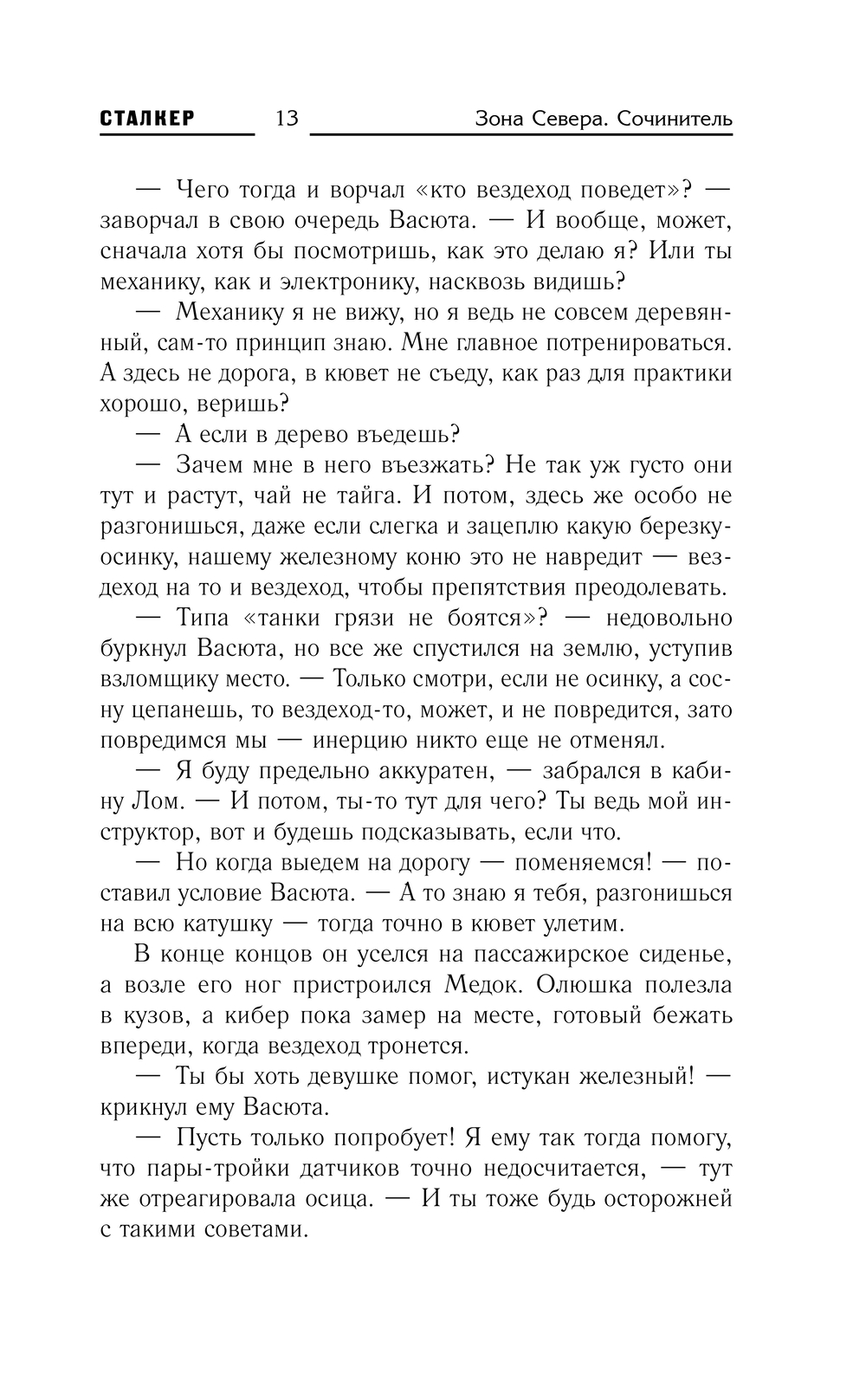 СТАЛКЕР 13 Зона Севера. Сочинитель

— Чего тогда и ворчал «кто вездеход поведет»? — заворчал в свою очередь Васюта. — И вообще, может, сначала хотя бы посмотришь, как это делаю я? Или ты механику, как и электронику, насквозь видишь?

— Механику я не вижу, но я ведь не совсем деревянный, сам-то принцип знаю. Мне главное потренироваться. А здесь не дорога, в кювет не съеду, как раз для практики хорошо, веришь?

— А если в дерево въедешь?

— Зачем мне в него въезжать? Не так уж густо они тут и растут, чай не тайга. И потом, здесь же особо не разгонишься, даже если слегка и зацеплю какую березку-осинку, нашему железному коню это не навредит — вездеход на то и вездеход, чтобы препятствия преодолевать.

— Типа «танки грязи не боятся»? — недовольно буркнул Васюта, но все же спустился на землю, уступив взломщику место. — Только смотри, если не осинку, а сосну цепанешь, то вездеход-то, может, и не повредится, зато повредимся мы — инерцию никто еще не отменял.

— Я буду предельно аккуратен, — забрался в кабину Лом. — И потом, ты-то тут для чего? Ты ведь мой инструктор, вот и будешь подсказывать, если что.

— Но когда выедем на дорогу — поменяемся! — поставил условие Васюта. — А то знаю я тебя, разгонишься на всю катушку — тогда точно в кювет улетим.

В конце концов он уселся на пассажирское сиденье, а возле его ног пристроился Медок. Олюшка полезла в кузов, а кибер пока замер на месте, готовый бежать впереди, когда вездеход тронется.

— Ты бы хоть девушке помог, истукан железный! — крикнул ему Васюта.

— Пусть только попробует! Я ему так тогда помогу, что пары-тройки датчиков точно недосчитается, — тут же отреагировала осица. — И ты тоже будь осторожней с такими советами.